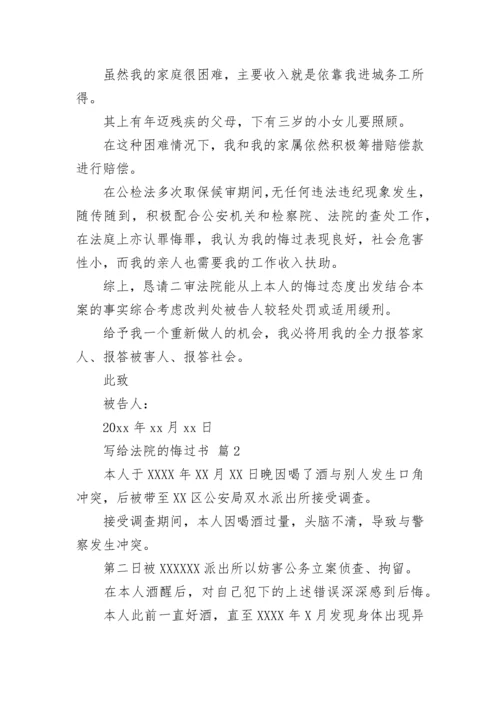 虽然我的家庭很困难，主要收入就是依靠我进城务工所得。

其上有年迈残疾的父母，下有三岁的小女儿要照顾。

在这种困难情况下，我和我的家属依然积极筹措赔偿款进行赔偿。

在公检法多次取保候审期间，无任何违法违纪现象发生，随传随到，积极配合公安机关和检察院、法院的查处工作，在法庭上亦认罪悔罪，我认为我的悔过表现良好，社会危害性小，而我的亲人也需要我的工作收入扶助。

综上，恳请二审法院能从上本人的悔过态度出发结合本案的事实综合考虑改判处被告人较轻处罚或适用缓刑。

给予我一个重新做人的机会，我必将用我的全力报答家人、报答被害人、报答社会。

此致

被告人：

20xx 年 xx 月 xx 日

写给法院的悔过书 篇 2

本人于 XXXX 年 XX 月 XX 日晚因喝了酒与别人发生口角冲突，后被带至 XX 区公安局双水派出所接受调查。

接受调查期间，本人因喝酒过量，头脑不清，导致与警察发生冲突。

第二日被 XXXXXX 派出所以妨害公务立案侦查、拘留。

在本人酒醒后，对自己犯下的上述错误深深感到后悔。

本人此前一直好酒，直至 XXXX 年 X 月发现身体出现异